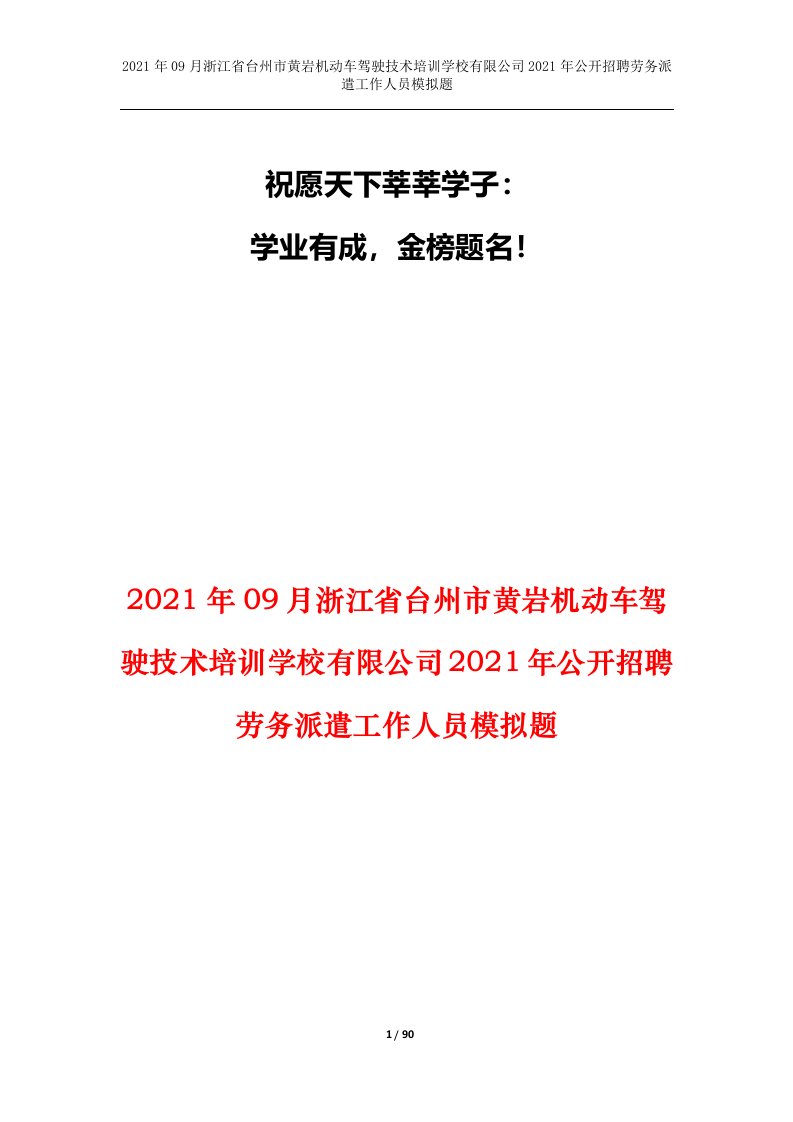 2021年09月浙江省台州市黄岩机动车驾驶技术培训学校有限公司2021年公开招聘劳务派遣工作人员模拟题

祝愿天下莘莘学子：

学业有成，金榜题名！

2021年09月浙江省台州市黄岩机动车驾驶技术培训学校有限公司2021年公开招聘劳务派遣工作人员模拟题

1 / 90